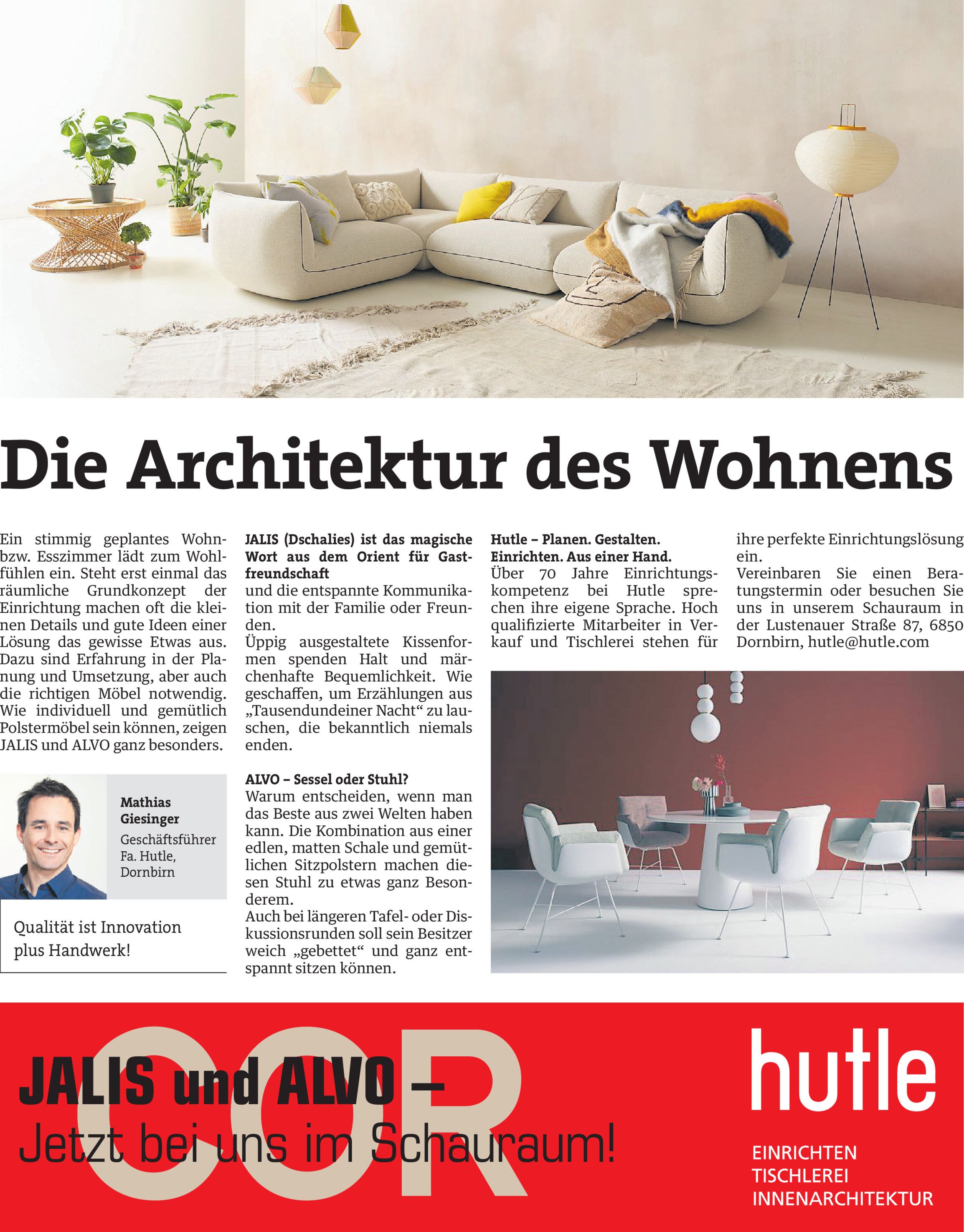 Die Architektur des Wohnens

Ein stimmig geplantes Wohn- bzw. Esszimmer lädt zum Wohlfühlen ein. Steht erst einmal das räumliche Grundkonzept der Einrichtung machen oft die kleinen Details und gute Ideen einer Lösung das gewisse Etwas aus. Dazu sind Erfahrung in der Planung und Umsetzung, aber auch die richtigen Möbel notwendig. Wie individuell und gemütlich Polstermöbel sein können, zeigen JALIS und ALVO ganz besonders.

Mathias Giesinger
Geschäftsführer Fa. Hutle, Dornbirn

Qualität ist Innovation plus Handwerk!

JALIS (Dschalies) ist das magische Wort aus dem Orient für Gastfreundschaft
und die entspannte Kommunikation mit der Familie oder Freunden.
Üppig ausgestaltete Kissenformen spenden Halt und märchenhafte Bequemlichkeit. Wie geschaffen, um Erzählungen aus „Tausendundeiner Nacht“ zu lauschen, die bekanntlich niemals enden.

ALVO – Sessel oder Stuhl?
Warum entscheiden, wenn man das Beste aus zwei Welten haben kann. Die Kombination aus einer edlen, matten Schale und gemütlichen Sitzpolstern machen diesen Stuhl zu etwas ganz Besonderem.
Auch bei längeren Tafel- oder Diskussionsrunden soll sein Besitzer weich „gebettet“ und ganz entspannt sitzen können.

Hutle – Planen. Gestalten. Einrichten. Aus einer Hand.
Über 70 Jahre Einrichtungskompetenz bei Hutle sprechen ihre eigene Sprache. Hoch qualifizierte Mitarbeiter in Verkauf und Tischlerei stehen für ihre perfekte Einrichtungslösung ein.
Vereinbaren Sie einen Beratungstermin oder besuchen Sie uns in unserem Schauraum in der Lustenauer Straße 87, 6850 Dornbirn, hutle@hutle.com

COR
JALIS und ALVO –
Jetzt bei uns im Schauraum!

hutle
EINRICHTEN
TISCHLEREI
INNENARCHITEKTUR